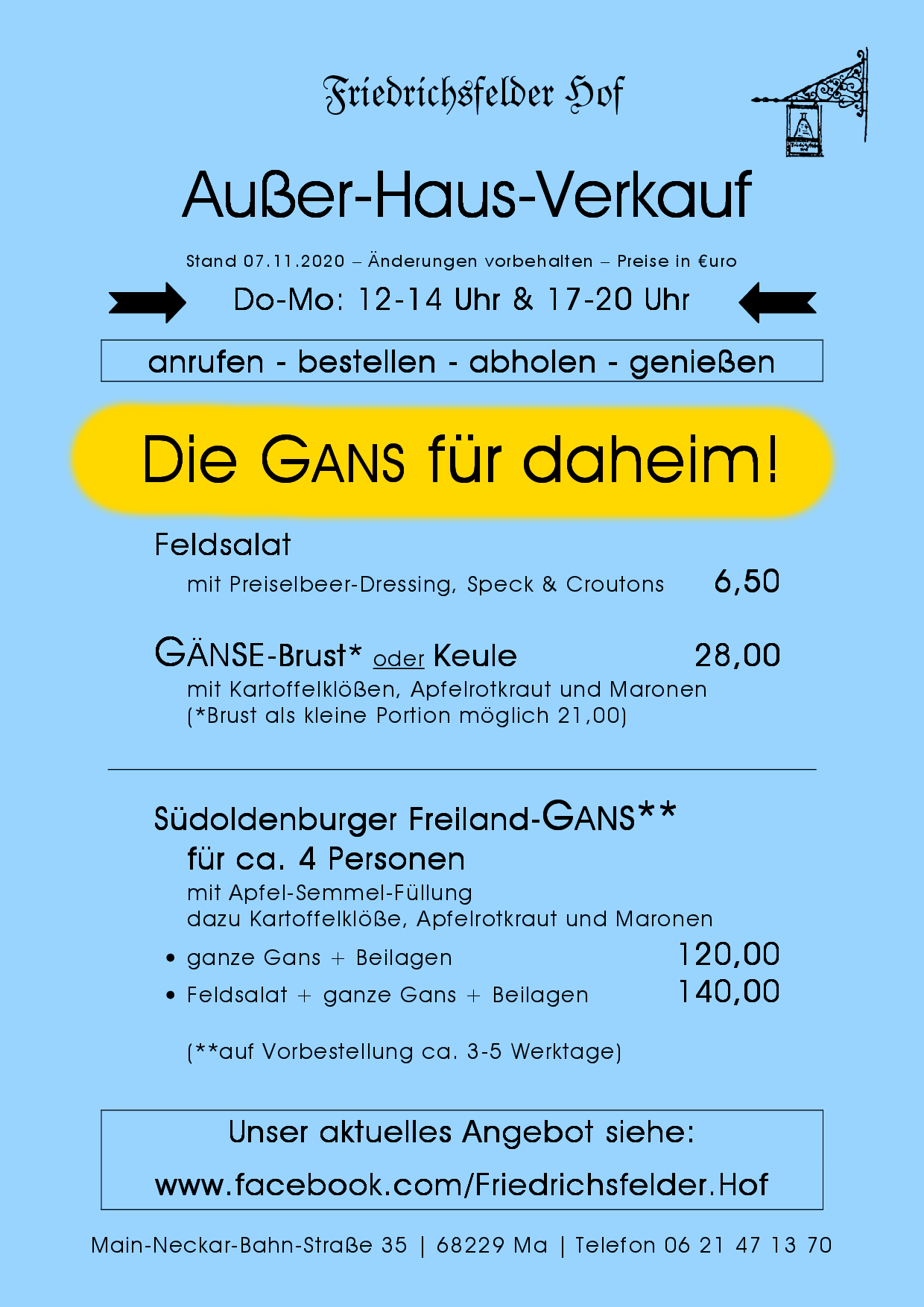 Friedrichsfelder Hof

Außer-Haus-Verkauf

Stand 07.11.2020 – Änderungen vorbehalten – Preise in €uro

Do-Mo: 12-14 Uhr & 17-20 Uhr

anrufen - bestellen - abholen - genießen

Die GANS für daheim!

Feldsalat
mit Preiselbeer-Dressing, Speck & Croutons 6,50

GÄNSE-Brust* oder Keule 28,00
mit Kartoffelklößen, Apfelrotkraut und Maronen
(*Brust als kleine Portion möglich 21,00)

Südoldenburger Freiland-GANS**
für ca. 4 Personen
mit Apfel-Semmel-Füllung
dazu Kartoffelklöße, Apfelrotkraut und Maronen
• ganze Gans + Beilagen 120,00
• Feldsalat + ganze Gans + Beilagen 140,00

(**auf Vorbestellung ca. 3-5 Werktage)

Unser aktuelles Angebot siehe:
www.facebook.com/Friedrichsfelder.Hof

Main-Neckar-Bahn-Straße 35 | 68229 Ma | Telefon 06 21 47 13 70